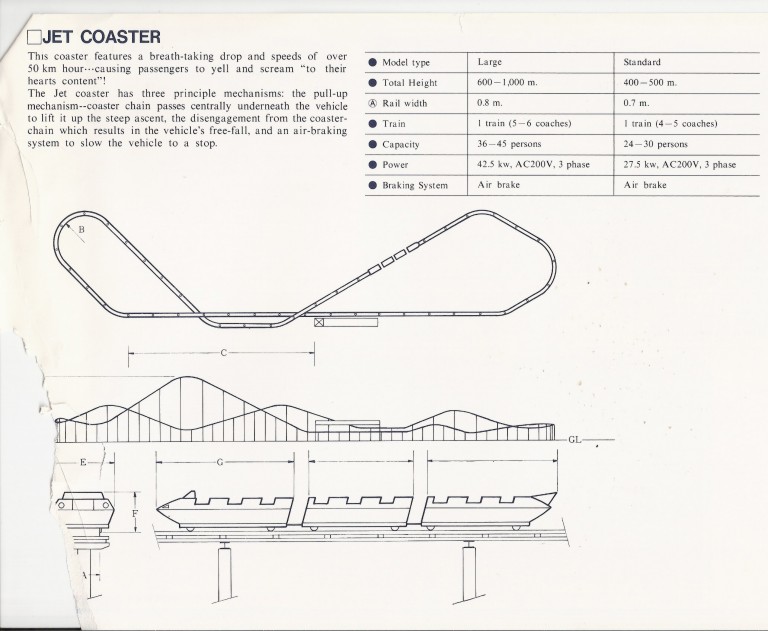 □JET COASTER

This coaster features a breath-taking drop and speeds of over 50 km hour···causing passengers to yell and scream "to their hearts content"!
The Jet coaster has three principle mechanisms: the pull-up mechanism--coaster chain passes centrally underneath the vehicle to lift it up the steep ascent, the disengagement from the coaster-chain which results in the vehicle's free-fall, and an air-braking system to slow the vehicle to a stop.

| ● Model type | Large | Standard |
|---|---|---|
| ● Total Height | 600—1,000 m. | 400—500 m. |
| Ⓐ Rail width | 0.8 m. | 0.7 m. |
| ● Train | 1 train (5—6 coaches) | 1 train (4—5 coaches) |
| ● Capacity | 36—45 persons | 24—30 persons |
| ● Power | 42.5 kw, AC200V, 3 phase | 27.5 kw, AC200V, 3 phase |
| ● Braking System | Air brake | Air brake |

B

C

GL

E

G

F

A